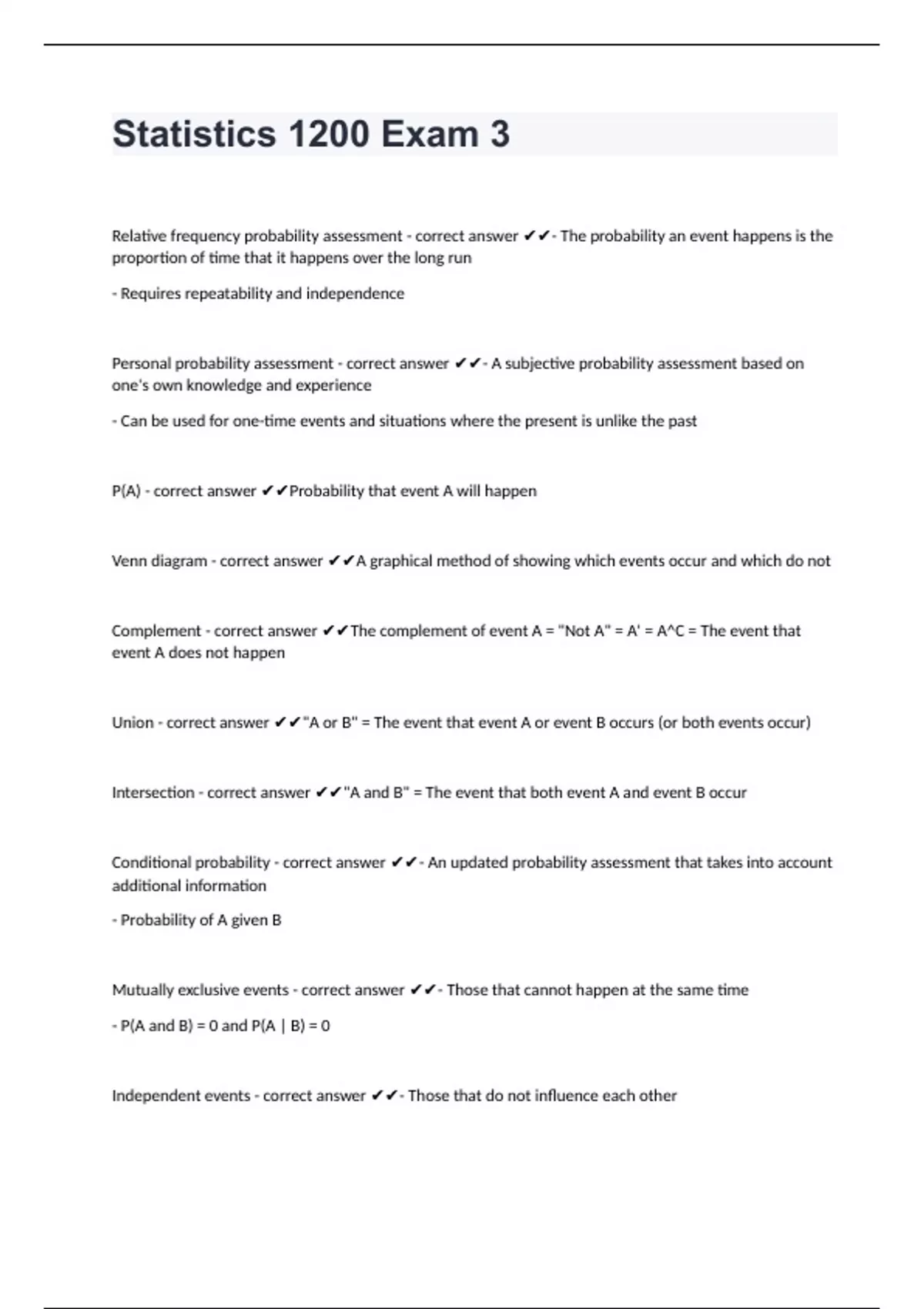 Statistics 1200 Exam 3

Relative frequency probability assessment - correct answer ✔✔- The probability an event happens is the proportion of time that it happens over the long run

- Requires repeatability and independence

Personal probability assessment - correct answer ✔✔- A subjective probability assessment based on one's own knowledge and experience

- Can be used for one-time events and situations where the present is unlike the past

P(A) - correct answer ✔✔Probability that event A will happen

Venn diagram - correct answer ✔✔A graphical method of showing which events occur and which do not

Complement - correct answer ✔✔The complement of event A = "Not A" = A' = A^C = The event that event A does not happen

Union - correct answer ✔✔"A or B" = The event that event A or event B occurs (or both events occur)

Intersection - correct answer ✔✔"A and B" = The event that both event A and event B occur

Conditional probability - correct answer ✔✔- An updated probability assessment that takes into account additional information

- Probability of A given B

Mutually exclusive events - correct answer ✔✔- Those that cannot happen at the same time

- P(A and B) = 0 and P(A | B) = 0

Independent events - correct answer ✔✔- Those that do not influence each other